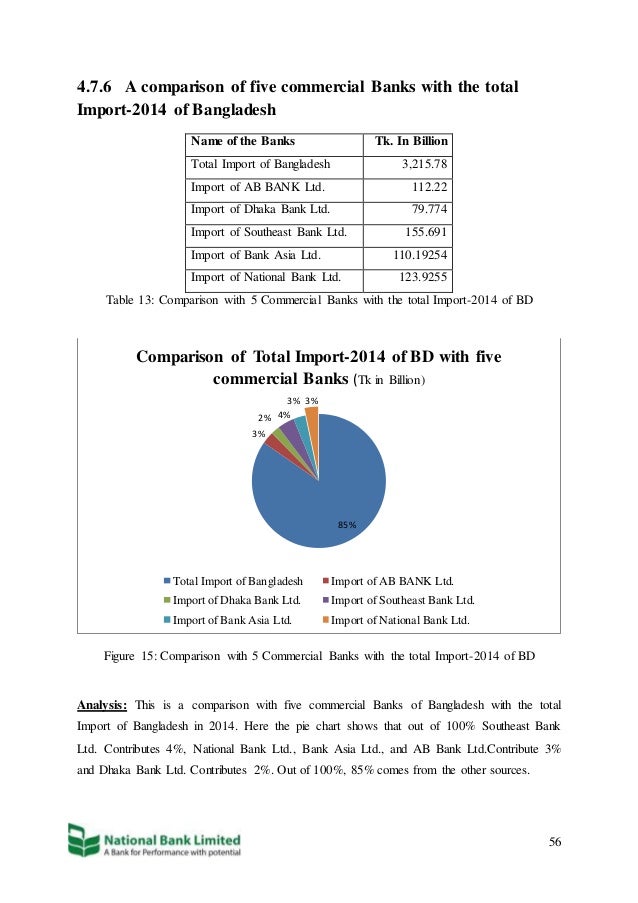 4.7.6 A comparison of five commercial Banks with the total Import-2014 of Bangladesh

| Name of the Banks | Tk. In Billion |
|---|---|
| Total Import of Bangladesh | 3,215.78 |
| Import of AB BANK Ltd. | 112.22 |
| Import of Dhaka Bank Ltd. | 79.774 |
| Import of Southeast Bank Ltd. | 155.691 |
| Import of Bank Asia Ltd. | 110.19254 |
| Import of National Bank Ltd. | 123.9255 |

Table 13: Comparison with 5 Commercial Banks with the total Import-2014 of BD

Comparison of Total Import-2014 of BD with five commercial Banks (Tk in Billion)

3% 3%
2% 4%
3%
85%

Total Import of Bangladesh
Import of AB BANK Ltd.
Import of Dhaka Bank Ltd.
Import of Southeast Bank Ltd.
Import of Bank Asia Ltd.
Import of National Bank Ltd.

Figure 15: Comparison with 5 Commercial Banks with the total Import-2014 of BD

Analysis: This is a comparison with five commercial Banks of Bangladesh with the total Import of Bangladesh in 2014. Here the pie chart shows that out of 100% Southeast Bank Ltd. Contributes 4%, National Bank Ltd., Bank Asia Ltd., and AB Bank Ltd.Contribute 3% and Dhaka Bank Ltd. Contributes 2%. Out of 100%, 85% comes from the other sources.

National Bank Limited
A Bank for Performance with potential

56